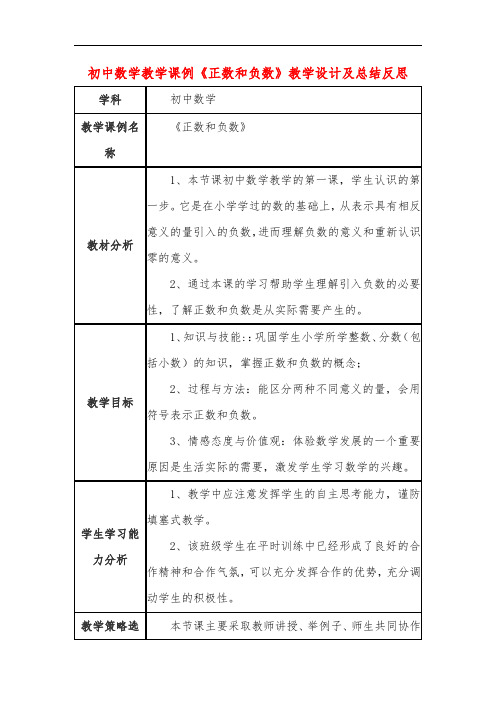 初中数学教学课例《正数和负数》教学设计及总结反思

| 学科 | 初中数学 |
|---|---|
| 教学课例名称 | 《正数和负数》 |
| 教材分析 | 1、本节课初中数学教学的第一课，学生认识的第一步。它是在小学学过的数的基础上，从表示具有相反意义的量引入的负数，进而理解负数的意义和重新认识零的意义。<br>2、通过本课的学习帮助学生理解引入负数的必要性，了解正数和负数是从实际需要产生的。 |
| 教学目标 | 1、知识与技能:：巩固学生小学所学整数、分数（包括小数）的知识，掌握正数和负数的概念；<br>2、过程与方法：能区分两种不同意义的量，会用符号表示正数和负数。<br>3、情感态度与价值观：体验数学发展的一个重要原因是生活实际的需要，激发学生学习数学的兴趣。 |
| 学生学习能力分析 | 1、教学中应注意发挥学生的自主思考能力，谨防填塞式教学。<br>2、该班级学生在平时训练中已经形成了良好的合作精神和合作气氛，可以充分发挥合作的优势，充分调动学生的积极性。 |
| 教学策略选 | 本节课主要采取教师讲授、举例子、师生共同协作 |